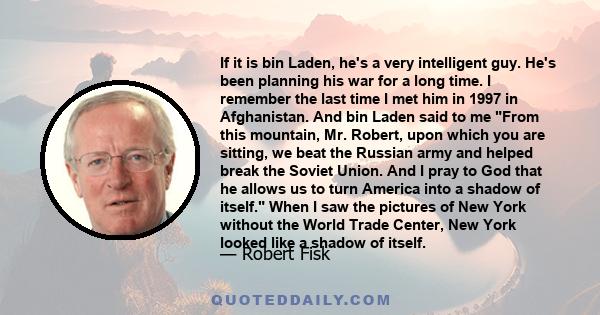 If it is bin Laden, he's a very intelligent guy. He's been planning his war for a long time. I remember the last time I met him in 1997 in Afghanistan. And bin Laden said to me "From this mountain, Mr. Robert, upon which you are sitting, we beat the Russian army and helped break the Soviet Union. And I pray to God that he allows us to turn America into a shadow of itself." When I saw the pictures of New York without the World Trade Center, New York looked like a shadow of itself.

— Robert Fisk

QUOTEDDAILY.COM